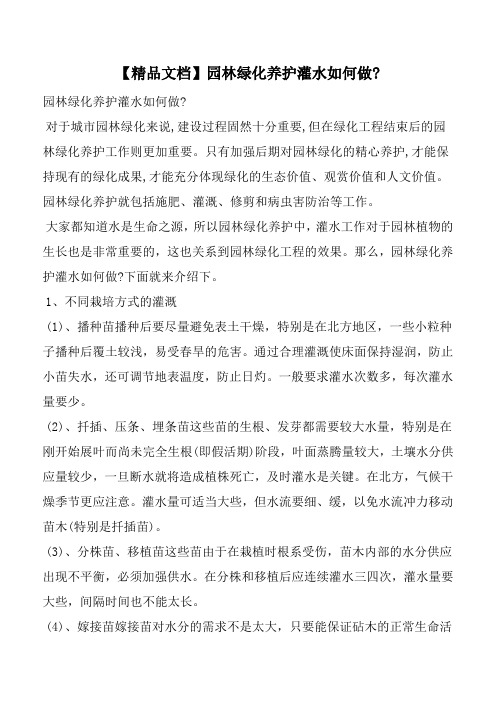 【精品文档】园林绿化养护灌水如何做?

园林绿化养护灌水如何做?

对于城市园林绿化来说,建设过程固然十分重要,但在绿化工程结束后的园林绿化养护工作则更加重要。只有加强后期对园林绿化的精心养护,才能保持现有的绿化成果,才能充分体现绿化的生态价值、观赏价值和人文价值。园林绿化养护就包括施肥、灌溉、修剪和病虫害防治等工作。

大家都知道水是生命之源，所以园林绿化养护中，灌水工作对于园林植物的生长也是非常重要的，这也关系到园林绿化工程的效果。那么，园林绿化养护灌水如何做?下面就来介绍下。

1、不同栽培方式的灌溉

(1)、播种苗播种后要尽量避免表土干燥，特别是在北方地区，一些小粒种子播种后覆土较浅，易受春旱的危害。通过合理灌溉使床面保持湿润，防止小苗失水，还可调节地表温度，防止日灼。一般要求灌水次数多，每次灌水量要少。

(2)、扦插、压条、埋条苗这些苗的生根、发芽都需要较大水量，特别是在刚开始展叶而尚未完全生根(即假活期)阶段，叶面蒸腾量较大，土壤水分供应量较少，一旦断水就将造成植株死亡，及时灌水是关键。在北方，气候干燥季节更应注意。灌水量可适当大些，但水流要细、缓，以免水流冲力移动苗木(特别是扦插苗)。

(3)、分株苗、移植苗这些苗由于在栽植时根系受伤，苗木内部的水分供应出现不平衡，必须加强供水。在分株和移植后应连续灌水三四次，灌水量要大些，间隔时间也不能太长。

(4)、嫁接苗嫁接苗对水分的需求不是太大，只要能保证砧木的正常生命活